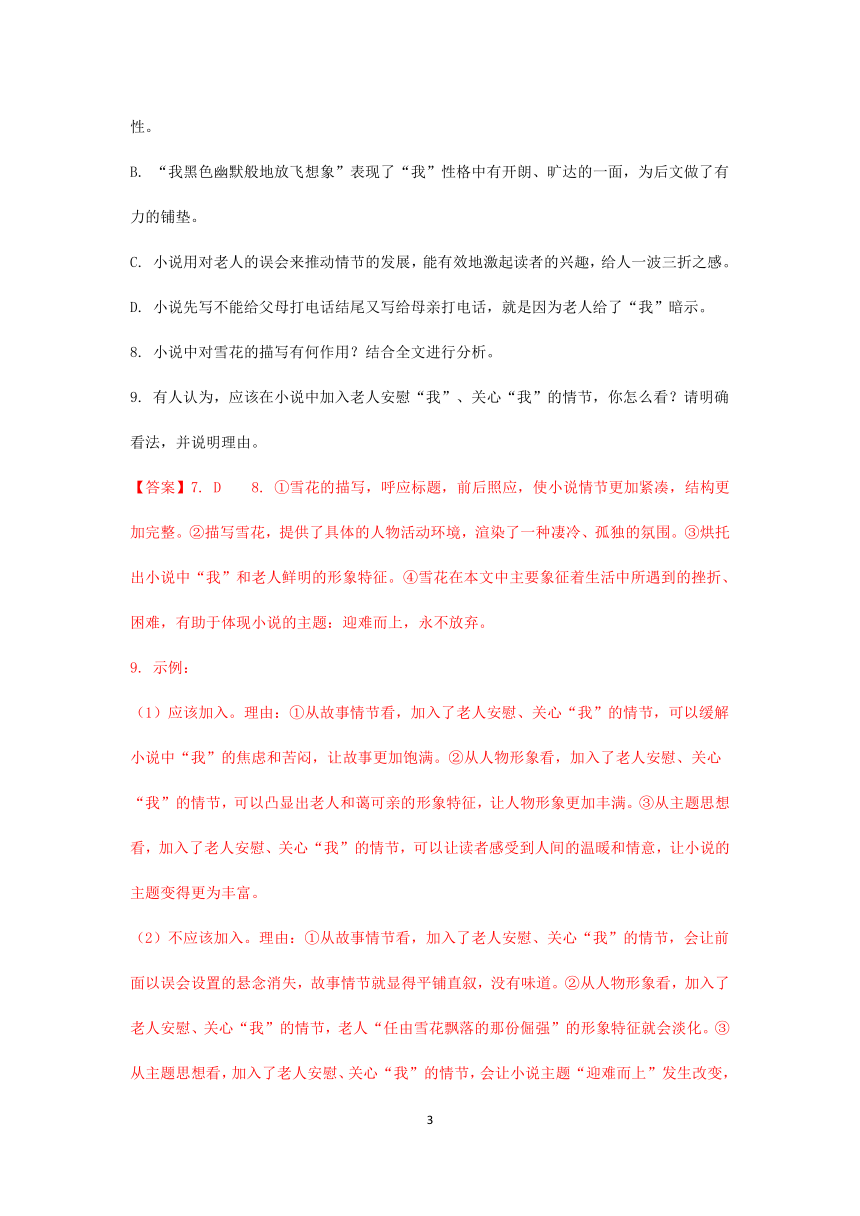 性。

B. “我黑色幽默般地放飞想象”表现了“我”性格中有开朗、旷达的一面，为后文做了有力的铺垫。

C. 小说用对老人的误会来推动情节的发展，能有效地激起读者的兴趣，给人一波三折之感。

D. 小说先写不能给父母打电话结尾又写给母亲打电话，就是因为老人给了“我”暗示。

8. 小说中对雪花的描写有何作用？结合全文进行分析。

9. 有人认为，应该在小说中加入老人安慰“我”、关心“我”的情节，你怎么看？请明确看法，并说明理由。

【答案】7. D 8. ①雪花的描写，呼应标题，前后照应，使小说情节更加紧凑，结构更加完整。②描写雪花，提供了具体的人物活动环境，渲染了一种凄冷、孤独的氛围。③烘托出小说中“我”和老人鲜明的形象特征。④雪花在本文中主要象征着生活中所遇到的挫折、困难，有助于体现小说的主题：迎难而上，永不放弃。

9. 示例：

（1）应该加入。理由：①从故事情节看，加入了老人安慰、关心“我”的情节，可以缓解小说中“我”的焦虑和苦闷，让故事更加饱满。②从人物形象看，加入了老人安慰、关心“我”的情节，可以凸显出老人和蔼可亲的形象特征，让人物形象更加丰满。③从主题思想看，加入了老人安慰、关心“我”的情节，可以让读者感受到人间的温暖和情意，让小说的主题变得更为丰富。

（2）不应该加入。理由：①从故事情节看，加入了老人安慰、关心“我”的情节，会让前面以误会设置的悬念消失，故事情节就显得平铺直叙，没有味道。②从人物形象看，加入了老人安慰、关心“我”的情节，老人“任由雪花飘落的那份倔强”的形象特征就会淡化。③从主题思想看，加入了老人安慰、关心“我”的情节，会让小说主题“迎难而上”发生改变，

3